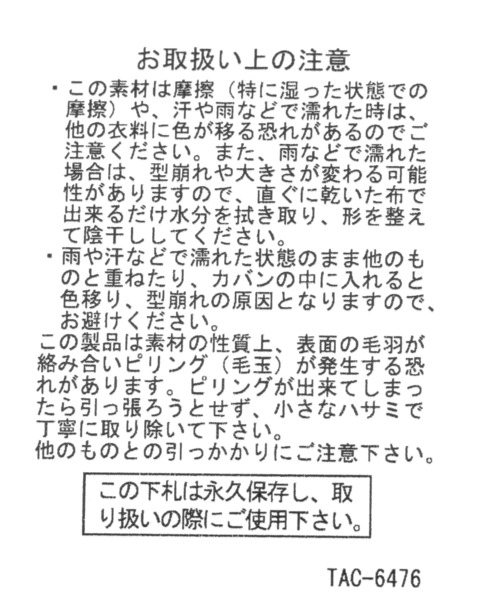 お取扱い上の注意

・この素材は摩擦（特に湿った状態での摩擦）や、汗や雨などで濡れた時は、他の衣料に色が移る恐れがあるのでご注意ください。また、雨などで濡れた場合は、型崩れや大きさが変わる可能性がありますので、直ぐに乾いた布で出来るだけ水分を拭き取り、形を整えて陰干ししてください。

・雨や汗などで濡れた状態のまま他のものと重ねたり、カバンの中に入れると色移り、型崩れの原因となりますので、お避けください。

この製品は素材の性質上、表面の毛羽が絡み合いピリング（毛玉）が発生する恐れがあります。ピリングが出来てしまったら引っ張ろうとせず、小さなハサミで丁寧に取り除いて下さい。

他のものとの引っかかりにご注意下さい。

この下札は永久保存し、取り扱いの際にご使用下さい。

TAC-6476